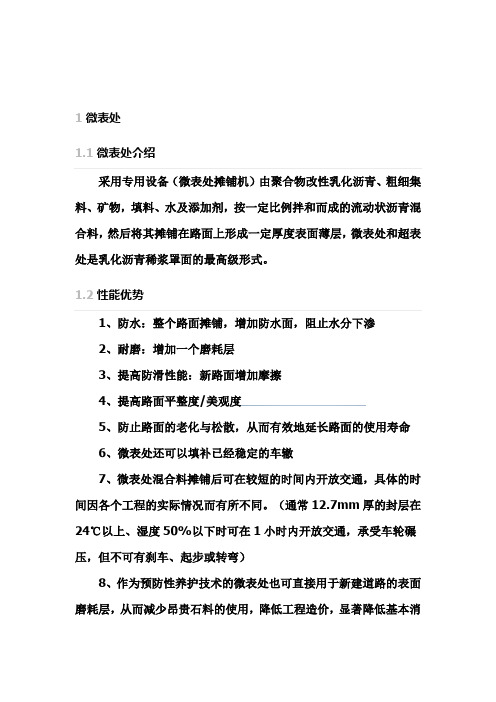 1 微表处

1.1 微表处介绍

采用专用设备（微表处摊铺机）由聚合物改性乳化沥青、粗细集料、矿物，填料、水及添加剂，按一定比例拌和而成的流动状沥青混合料，然后将其摊铺在路面上形成一定厚度表面薄层，微表处和超表处是乳化沥青稀浆罩面的最高级形式。

1.2 性能优势

1、防水：整个路面摊铺，增加防水面，阻止水分下渗

2、耐磨：增加一个磨耗层

3、提高防滑性能：新路面增加摩擦

4、提高路面平整度/美观度

5、防止路面的老化与松散，从而有效地延长路面的使用寿命

6、微表处还可以填补已经稳定的车辙

7、微表处混合料摊铺后可在较短的时间内开放交通，具体的时间因各个工程的实际情况而有所不同。（通常 12.7mm 厚的封层在 24℃以上、湿度 50%以下时可在 1 小时内开放交通，承受车轮碾压，但不可有刹车、起步或转弯）

8、作为预防性养护技术的微表处也可直接用于新建道路的表面磨耗层，从而减少昂贵石料的使用，降低工程造价，显著降低基本消